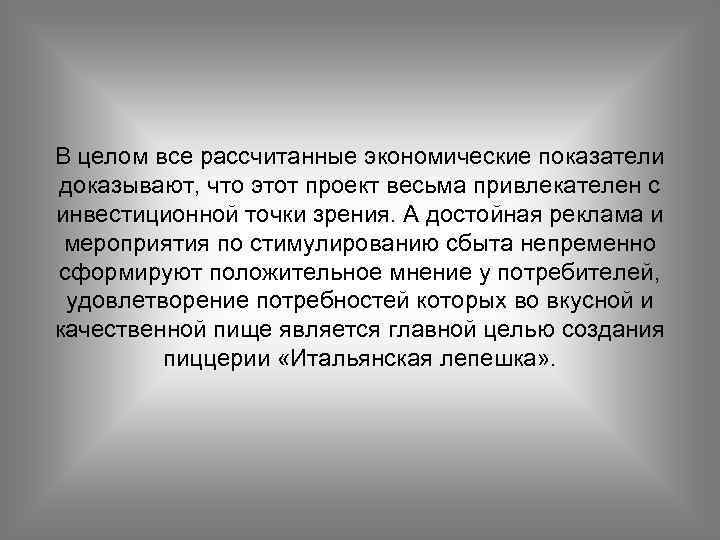 В целом все рассчитанные экономические показатели доказывают, что этот проект весьма привлекателен с инвестиционной точки зрения. А достойная реклама и мероприятия по стимулированию сбыта непременно сформируют положительное мнение у потребителей, удовлетворение потребностей которых во вкусной и качественной пище является главной целью создания пиццерии «Итальянская лепешка».